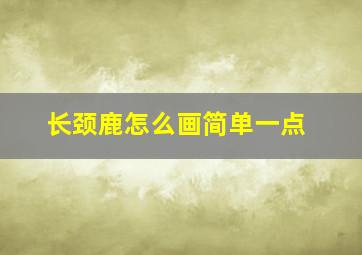 长颈鹿怎么画简单一点